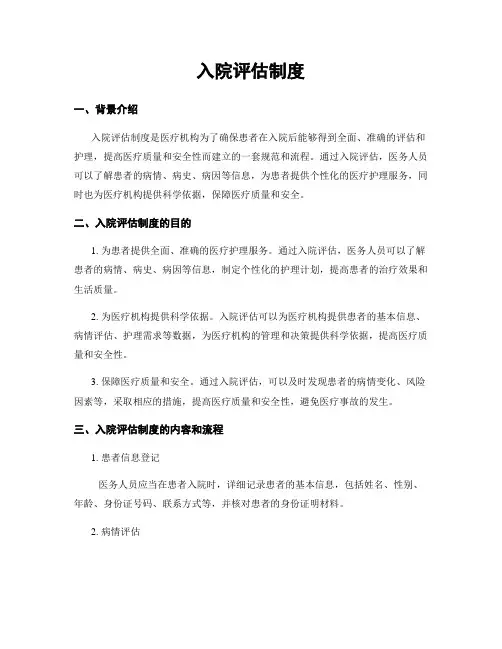 入院评估制度

一、背景介绍

入院评估制度是医疗机构为了确保患者在入院后能够得到全面、准确的评估和护理，提高医疗质量和安全性而建立的一套规范和流程。通过入院评估，医务人员可以了解患者的病情、病史、病因等信息，为患者提供个性化的医疗护理服务，同时也为医疗机构提供科学依据，保障医疗质量和安全。

二、入院评估制度的目的

1. 为患者提供全面、准确的医疗护理服务。通过入院评估，医务人员可以了解患者的病情、病史、病因等信息，制定个性化的护理计划，提高患者的治疗效果和生活质量。

2. 为医疗机构提供科学依据。入院评估可以为医疗机构提供患者的基本信息、病情评估、护理需求等数据，为医疗机构的管理和决策提供科学依据，提高医疗质量和安全性。

3. 保障医疗质量和安全。通过入院评估，可以及时发现患者的病情变化、风险因素等，采取相应的措施，提高医疗质量和安全性，避免医疗事故的发生。

三、入院评估制度的内容和流程

1. 患者信息登记

医务人员应当在患者入院时，详细记录患者的基本信息，包括姓名、性别、年龄、身份证号码、联系方式等，并核对患者的身份证明材料。

2. 病情评估